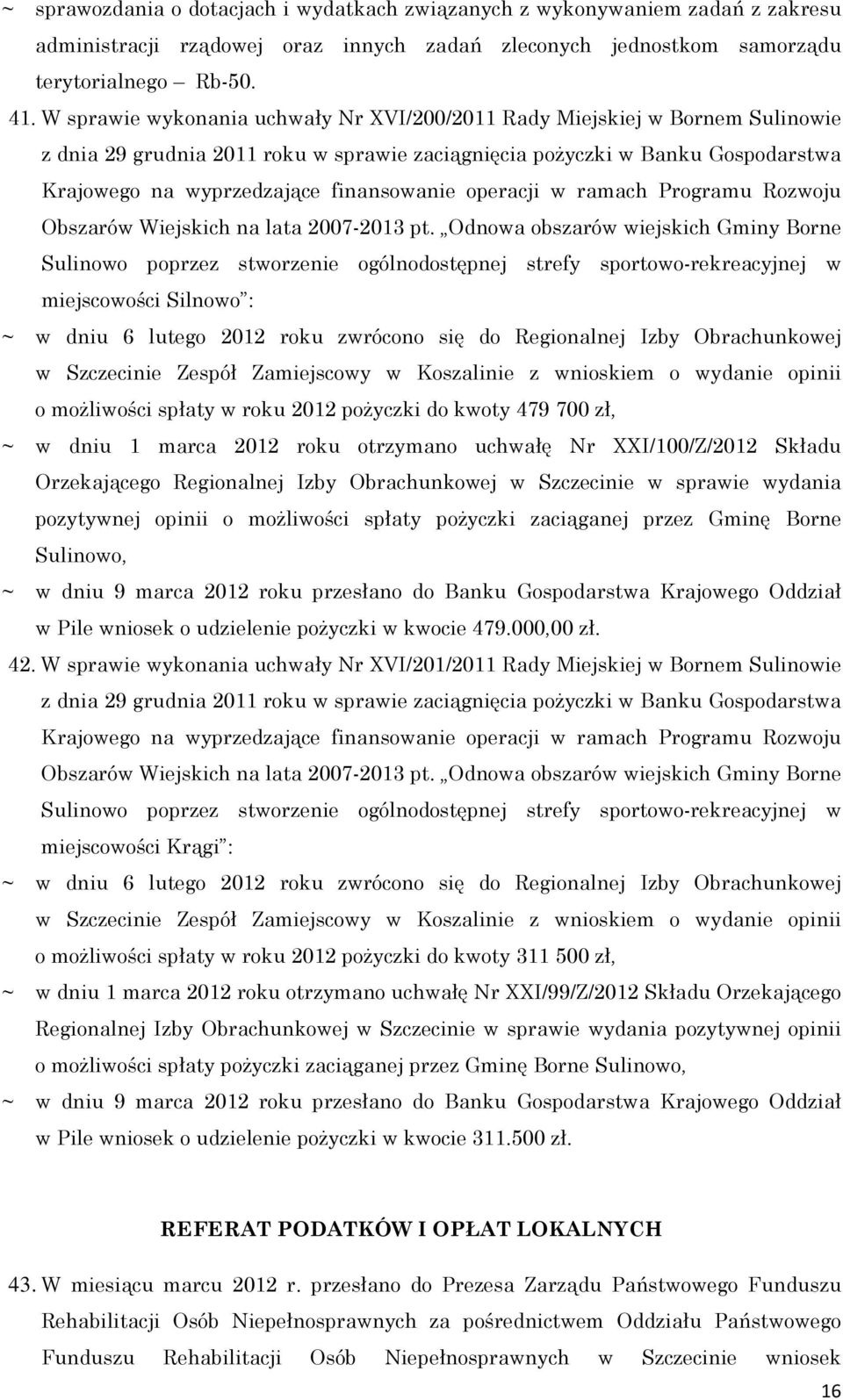 ~ sprawozdania o dotacjach i wydatkach związanych z wykonywaniem zadań z zakresu administracji rządowej oraz innych zadań zleconych jednostkom samorządu terytorialnego – Rb-50.

41. W sprawie wykonania uchwały Nr XVI/200/2011 Rady Miejskiej w Bornem Sulinowie z dnia 29 grudnia 2011 roku w sprawie zaciągnięcia pożyczki w Banku Gospodarstwa Krajowego na wyprzedzające finansowanie operacji w ramach Programu Rozwoju Obszarów Wiejskich na lata 2007-2013 pt. „Odnowa obszarów wiejskich Gminy Borne Sulinowo poprzez stworzenie ogólnodostępnej strefy sportowo-rekreacyjnej w miejscowości Silnowo”:

~ w dniu 6 lutego 2012 roku zwrócono się do Regionalnej Izby Obrachunkowej w Szczecinie Zespół Zamiejscowy w Koszalinie z wnioskiem o wydanie opinii o możliwości spłaty w roku 2012 pożyczki do kwoty 479 700 zł,

~ w dniu 1 marca 2012 roku otrzymano uchwałę Nr XXI/100/Z/2012 Składu Orzekającego Regionalnej Izby Obrachunkowej w Szczecinie w sprawie wydania pozytywnej opinii o możliwości spłaty pożyczki zaciąganej przez Gminę Borne Sulinowo,

~ w dniu 9 marca 2012 roku przesłano do Banku Gospodarstwa Krajowego Oddział w Pile wniosek o udzielenie pożyczki w kwocie 479.000,00 zł.

42. W sprawie wykonania uchwały Nr XVI/201/2011 Rady Miejskiej w Bornem Sulinowie z dnia 29 grudnia 2011 roku w sprawie zaciągnięcia pożyczki w Banku Gospodarstwa Krajowego na wyprzedzające finansowanie operacji w ramach Programu Rozwoju Obszarów Wiejskich na lata 2007-2013 pt. „Odnowa obszarów wiejskich Gminy Borne Sulinowo poprzez stworzenie ogólnodostępnej strefy sportowo-rekreacyjnej w miejscowości Krągi”:

~ w dniu 6 lutego 2012 roku zwrócono się do Regionalnej Izby Obrachunkowej w Szczecinie Zespół Zamiejscowy w Koszalinie z wnioskiem o wydanie opinii o możliwości spłaty w roku 2012 pożyczki do kwoty 311 500 zł,

~ w dniu 1 marca 2012 roku otrzymano uchwałę Nr XXI/99/Z/2012 Składu Orzekającego Regionalnej Izby Obrachunkowej w Szczecinie w sprawie wydania pozytywnej opinii o możliwości spłaty pożyczki zaciąganej przez Gminę Borne Sulinowo,

~ w dniu 9 marca 2012 roku przesłano do Banku Gospodarstwa Krajowego Oddział w Pile wniosek o udzielenie pożyczki w kwocie 311.500 zł.

REFERAT PODATKÓW I OPŁAT LOKALNYCH

43. W miesiącu marcu 2012 r. przesłano do Prezesa Zarządu Państwowego Funduszu Rehabilitacji Osób Niepełnosprawnych za pośrednictwem Oddziału Państwowego Funduszu Rehabilitacji Osób Niepełnosprawnych w Szczecinie wniosek

16